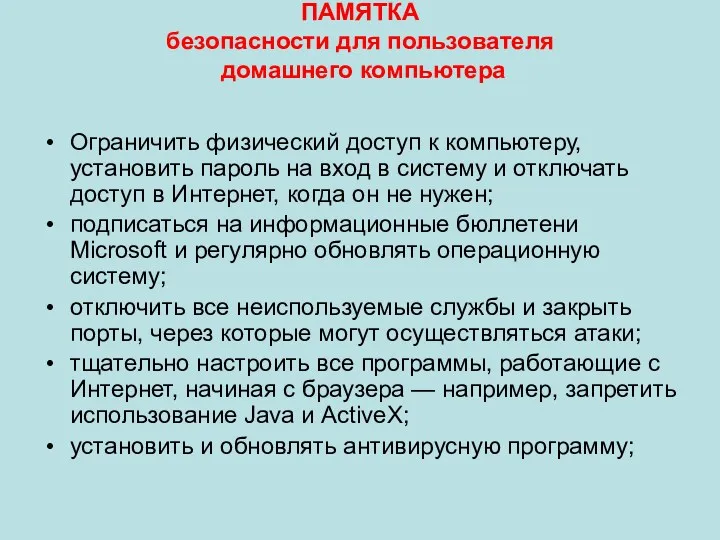 ПАМЯТКА
безопасности для пользователя
домашнего компьютера

• Ограничить физический доступ к компьютеру, установить пароль на вход в систему и отключать доступ в Интернет, когда он не нужен;
• подписаться на информационные бюллетени Microsoft и регулярно обновлять операционную систему;
• отключить все неиспользуемые службы и закрыть порты, через которые могут осуществляться атаки;
• тщательно настроить все программы, работающие с Интернет, начиная с браузера — например, запретить использование Java и ActiveX;
• установить и обновлять антивирусную программу;